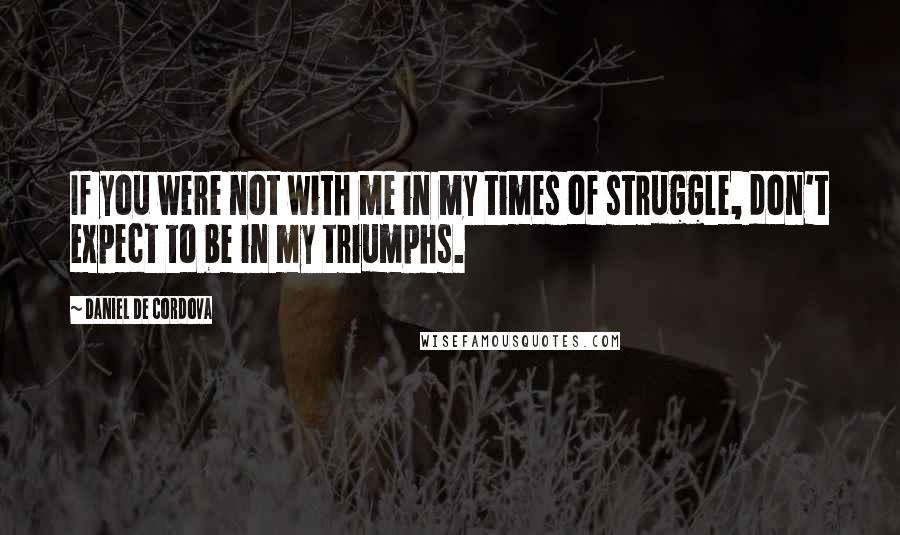 IF YOU WERE NOT WITH ME IN MY TIMES OF STRUGGLE, DON'T EXPECT TO BE IN MY TRIUMPHS.

~ DANIEL DE CORDOVA

WISEFAMOUSQUOTES.COM